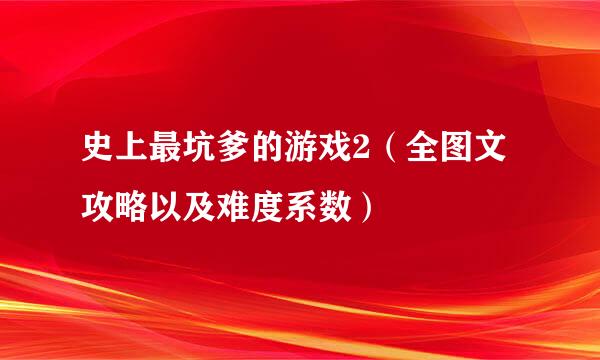 史上最坑爹的游戏2（全图文攻略以及难度系数）